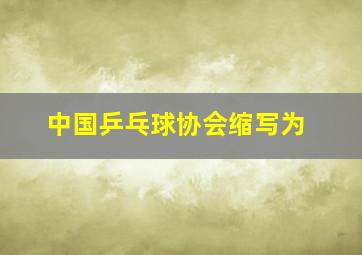 中国乒乓球协会缩写为